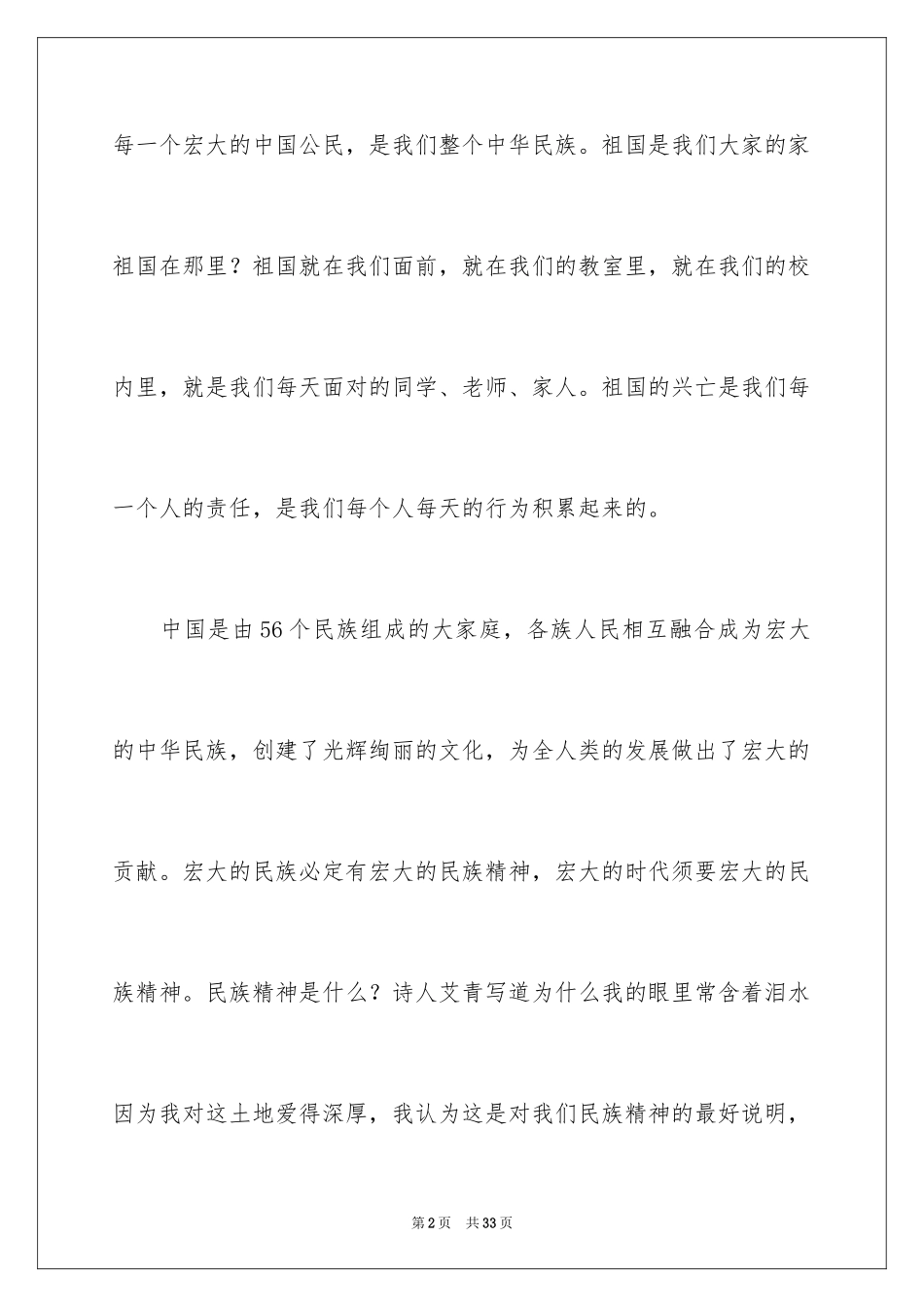 每一个宏大的中国公民，是我们整个中华民族。祖国是我们大家的家祖国在那里？祖国就在我们面前，就在我们的教室里，就在我们的校内里，就是我们每天面对的同学、老师、家人。祖国的兴亡是我们每一个人的责任，是我们每个人每天的行为积累起来的。

中国是由56个民族组成的大家庭，各族人民相互融合成为宏大的中华民族，创建了光辉绚丽的文化，为全人类的发展做出了宏大的贡献。宏大的民族必定有宏大的民族精神，宏大的时代须要宏大的民族精神。民族精神是什么？诗人艾青写道为什么我的眼里常含着泪水因为我对这土地爱得深厚，我认为这是对我们民族精神的最好说明，

第2页　共33页